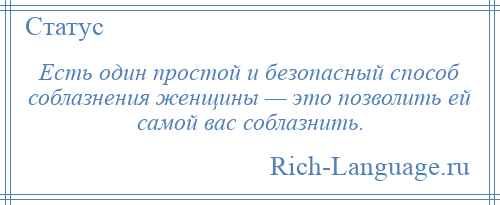 Статус

Есть один простой и безопасный способ соблазнения женщины — это позволить ей самой вас соблазнить.

Rich-Language.ru